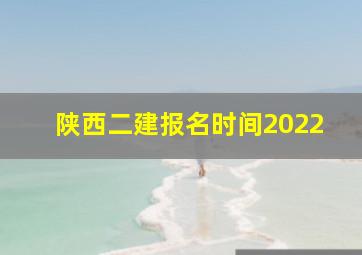 陕西二建报名时间2022